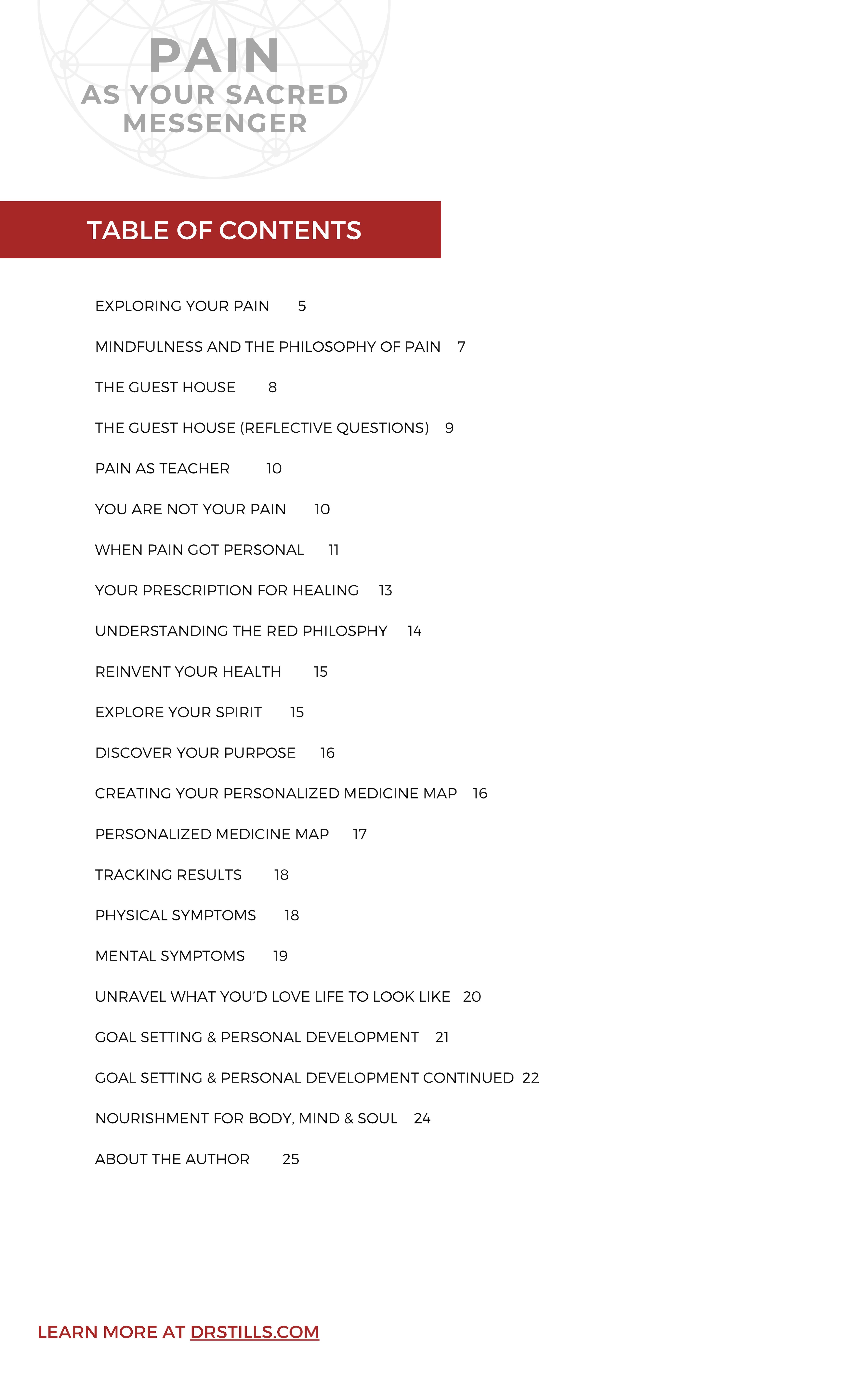 PAIN
AS YOUR SACRED MESSENGER

TABLE OF CONTENTS

EXPLORING YOUR PAIN 5

MINDFULNESS AND THE PHILOSOPHY OF PAIN 7

THE GUEST HOUSE 8

THE GUEST HOUSE (REFLECTIVE QUESTIONS) 9

PAIN AS TEACHER 10

YOU ARE NOT YOUR PAIN 10

WHEN PAIN GOT PERSONAL 11

YOUR PRESCRIPTION FOR HEALING 13

UNDERSTANDING THE RED PHILOSPHY 14

REINVENT YOUR HEALTH 15

EXPLORE YOUR SPIRIT 15

DISCOVER YOUR PURPOSE 16

CREATING YOUR PERSONALIZED MEDICINE MAP 16

PERSONALIZED MEDICINE MAP 17

TRACKING RESULTS 18

PHYSICAL SYMPTOMS 18

MENTAL SYMPTOMS 19

UNRAVEL WHAT YOU'D LOVE LIFE TO LOOK LIKE 20

GOAL SETTING & PERSONAL DEVELOPMENT 21

GOAL SETTING & PERSONAL DEVELOPMENT CONTINUED 22

NOURISHMENT FOR BODY, MIND & SOUL 24

ABOUT THE AUTHOR 25

LEARN MORE AT DRSTILLS.COM